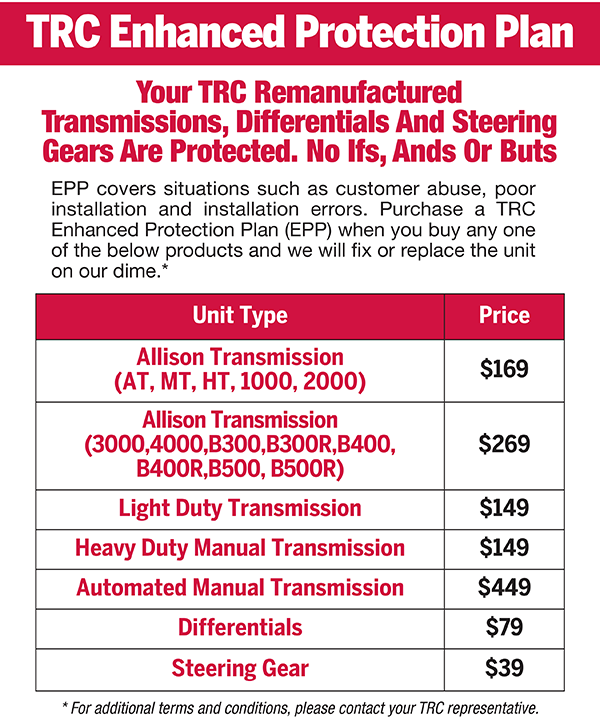 TRC Enhanced Protection Plan

Your TRC Remanufactured Transmissions, Differentials And Steering Gears Are Protected. No Ifs, Ands Or Buts

EPP covers situations such as customer abuse, poor installation and installation errors. Purchase a TRC Enhanced Protection Plan (EPP) when you buy any one of the below products and we will fix or replace the unit on our dime.*

| Unit Type | Price |
|---|---|
| Allison Transmission (AT, MT, HT, 1000, 2000) | \$169 |
| Allison Transmission (3000,4000,B300,B300R,B400, B400R,B500, B500R) | \$269 |
| Light Duty Transmission | \$149 |
| Heavy Duty Manual Transmission | \$149 |
| Automated Manual Transmission | \$449 |
| Differentials | \$79 |
| Steering Gear | \$39 |

* For additional terms and conditions, please contact your TRC representative.